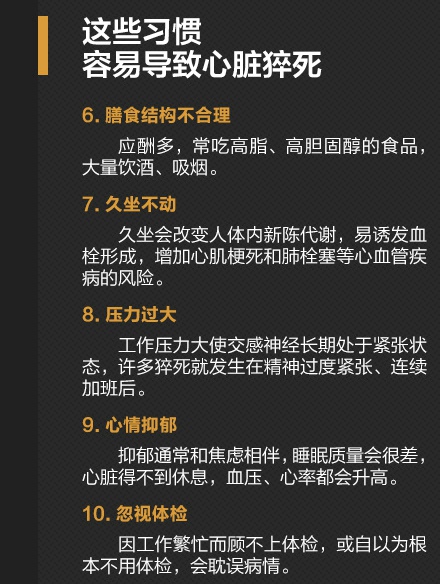 这些习惯
容易导致心脏猝死

6. 膳食结构不合理

应酬多，常吃高脂、高胆固醇的食品，大量饮酒、吸烟。

7. 久坐不动

久坐会改变人体内新陈代谢，易诱发血栓形成，增加心肌梗死和肺栓塞等心血管疾病的风险。

8. 压力过大

工作压力大使交感神经长期处于紧张状态，许多猝死就发生在精神过度紧张、连续加班后。

9. 心情抑郁

抑郁通常和焦虑相伴，睡眠质量会很差，心脏得不到休息，血压、心率都会升高。

10. 忽视体检

因工作繁忙而顾不上体检，或自以为根本不用体检，会耽误病情。